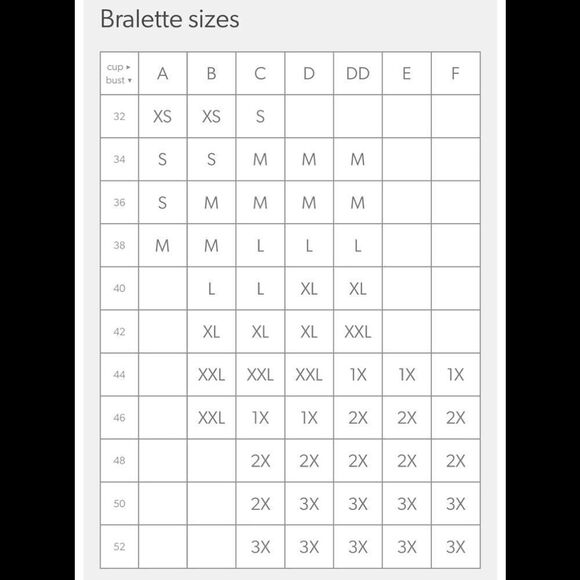 Bralette sizes

| cup ▸ bust ▾ | A | B | C | D | DD | E | F |
|---|---|---|---|---|---|---|---|
| 32 | XS | XS | S | | | | |
| 34 | S | S | M | M | M | | |
| 36 | S | M | M | M | M | | |
| 38 | M | M | L | L | L | | |
| 40 | | L | L | XL | XL | | |
| 42 | | XL | XL | XL | XXL | | |
| 44 | | XXL | XXL | XXL | 1X | 1X | 1X |
| 46 | | XXL | 1X | 1X | 2X | 2X | 2X |
| 48 | | | 2X | 2X | 2X | 2X | 2X |
| 50 | | | 2X | 3X | 3X | 3X | 3X |
| 52 | | | 3X | 3X | 3X | 3X | 3X |